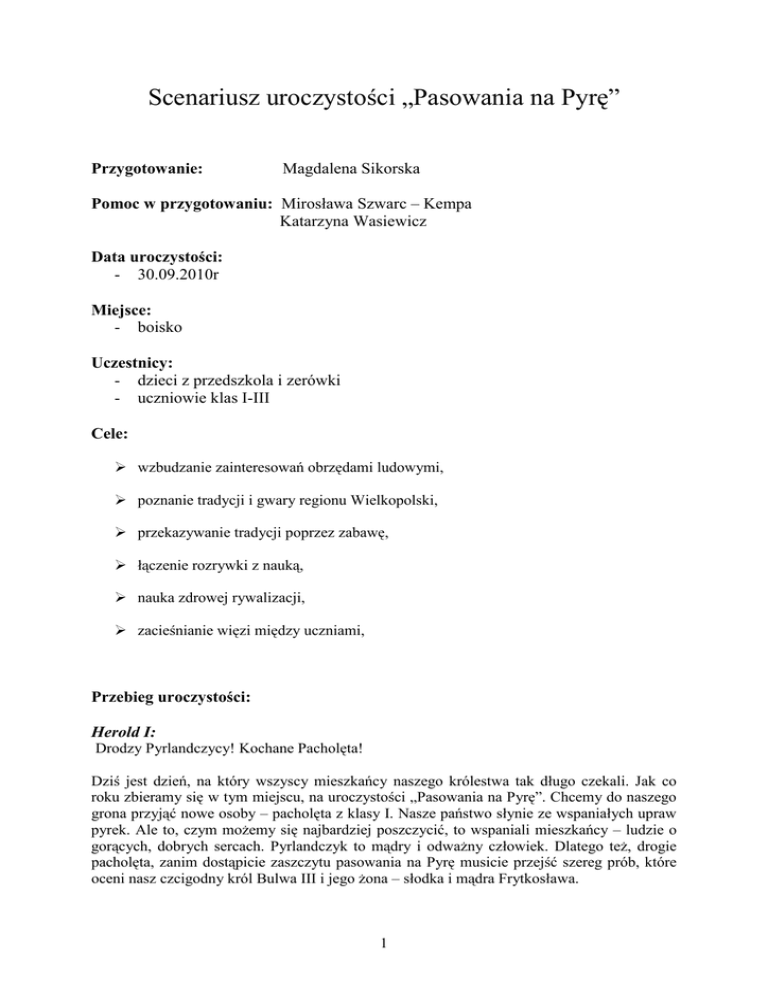 Scenariusz uroczystości „Pasowania na Pyrę”

**Przygotowanie:** Magdalena Sikorska

**Pomoc w przygotowaniu:** Mirosława Szwarc – Kempa
Katarzyna Wasiewicz

**Data uroczystości:**
- 30.09.2010r

**Miejsce:**
- boisko

**Uczestnicy:**
- dzieci z przedszkola i zerówki
- uczniowie klas I-III

**Cele:**

➢ wzbudzanie zainteresowań obrzędami ludowymi,

➢ poznanie tradycji i gwary regionu Wielkopolski,

➢ przekazywanie tradycji poprzez zabawę,

➢ łączenie rozrywki z nauką,

➢ nauka zdrowej rywalizacji,

➢ zacieśnianie więzi między uczniami,

**Przebieg uroczystości:**

***Herold I:***
Drodzy Pyrlandczycy! Kochane Pacholęta!

Dziś jest dzień, na który wszyscy mieszkańcy naszego królestwa tak długo czekali. Jak co roku zbieramy się w tym miejscu, na uroczystości „Pasowania na Pyrę”. Chcemy do naszego grona przyjąć nowe osoby – pacholęta z klasy I. Nasze państwo słynie ze wspaniałych upraw pyrek. Ale to, czym możemy się najbardziej poszczycić, to wspaniali mieszkańcy – ludzie o gorących, dobrych sercach. Pyrlandczyk to mądry i odważny człowiek. Dlatego też, drogie pacholęta, zanim dostąpicie zaszczytu pasowania na Pyrę musicie przejść szereg prób, które oceni nasz czcigodny król Bulwa III i jego żona – słodka i mądra Frytkosława.

1